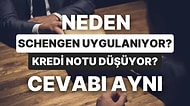 NEDEN
SCHENGEN UYGULANIYOR?
KREDİ NOTU DÜŞÜYOR?
CEVABI AYNI